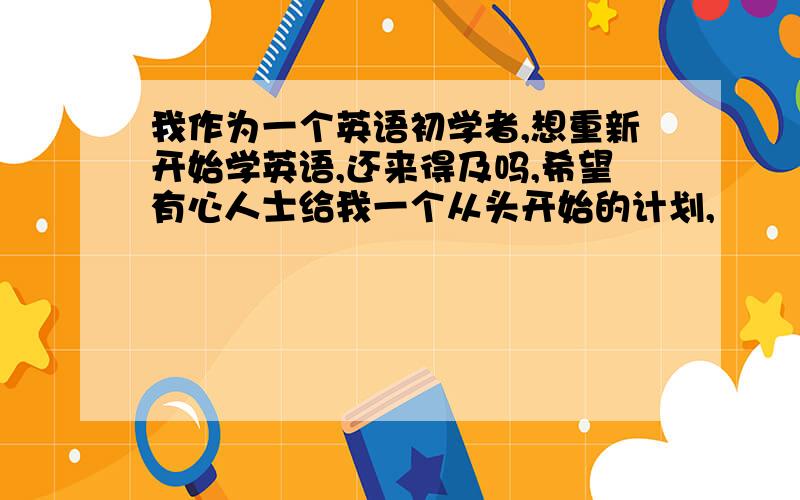 我作为一个英语初学者,想重新开始学英语,还来得及吗,希望有心人士给我一个从头开始的计划,